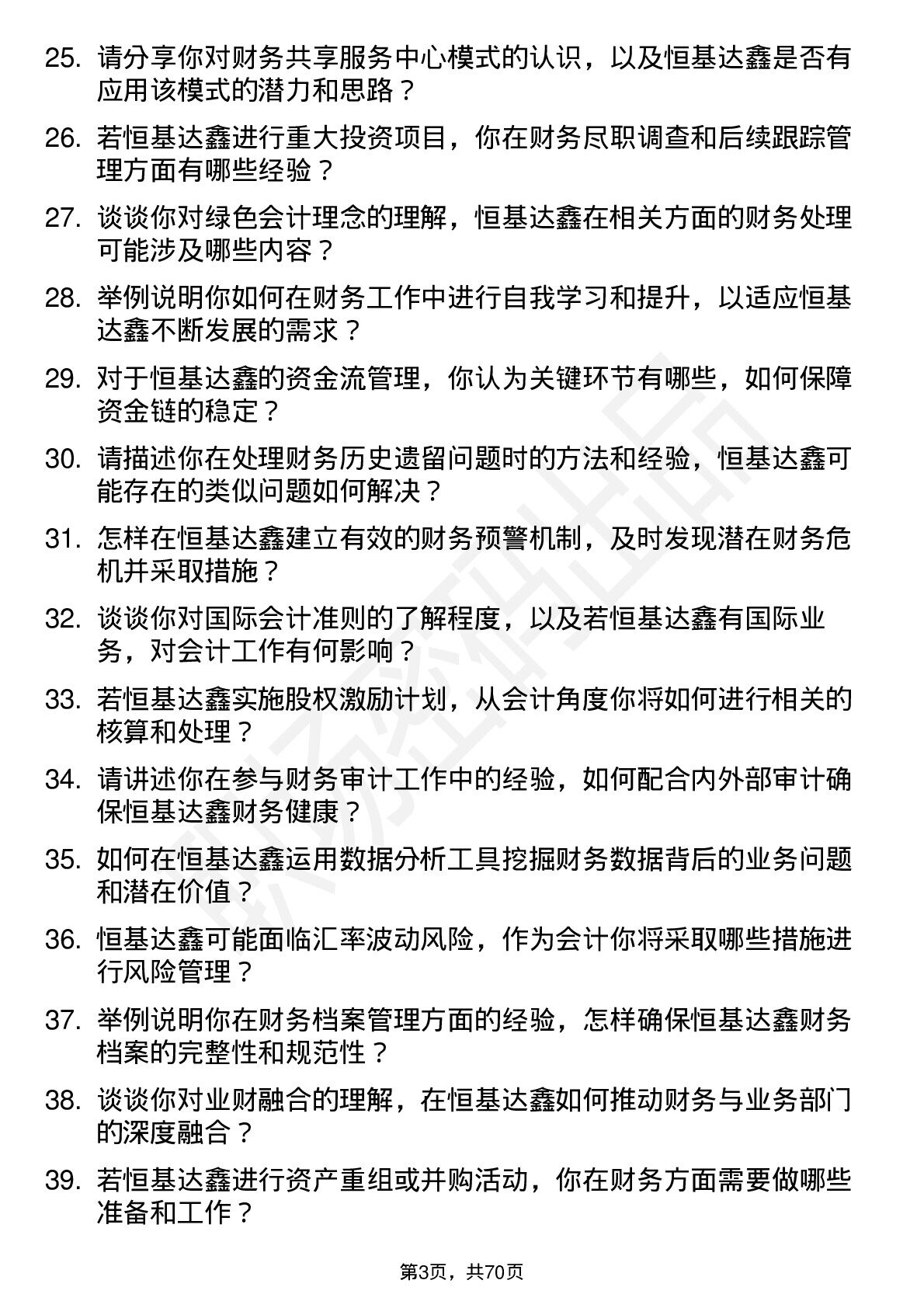 25. 请分享你对财务共享服务中心模式的认识，以及恒基达鑫是否有应用该模式的潜力和思路？

26. 若恒基达鑫进行重大投资项目，你在财务尽职调查和后续跟踪管理方面有哪些经验？

27. 谈谈你对绿色会计理念的理解，恒基达鑫在相关方面的财务处理可能涉及哪些内容？

28. 举例说明你如何在财务工作中进行自我学习和提升，以适应恒基达鑫不断发展的需求？

29. 对于恒基达鑫的资金流管理，你认为关键环节有哪些，如何保障资金链的稳定？

30. 请描述你在处理财务历史遗留问题时的方法和经验，恒基达鑫可能存在的类似问题如何解决？

31. 怎样在恒基达鑫建立有效的财务预警机制，及时发现潜在财务危机并采取措施？

32. 谈谈你对国际会计准则的了解程度，以及若恒基达鑫有国际业务，对会计工作有何影响？

33. 若恒基达鑫实施股权激励计划，从会计角度你将如何进行相关的核算和处理？

34. 请讲述你在参与财务审计工作中的经验，如何配合内外部审计确保恒基达鑫财务健康？

35. 如何在恒基达鑫运用数据分析工具挖掘财务数据背后的业务问题和潜在价值？

36. 恒基达鑫可能面临汇率波动风险，作为会计你将采取哪些措施进行风险管理？

37. 举例说明你在财务档案管理方面的经验，怎样确保恒基达鑫财务档案的完整性和规范性？

38. 谈谈你对业财融合的理解，在恒基达鑫如何推动财务与业务部门的深度融合？

39. 若恒基达鑫进行资产重组或并购活动，你在财务方面需要做哪些准备和工作？

第3页，共70页